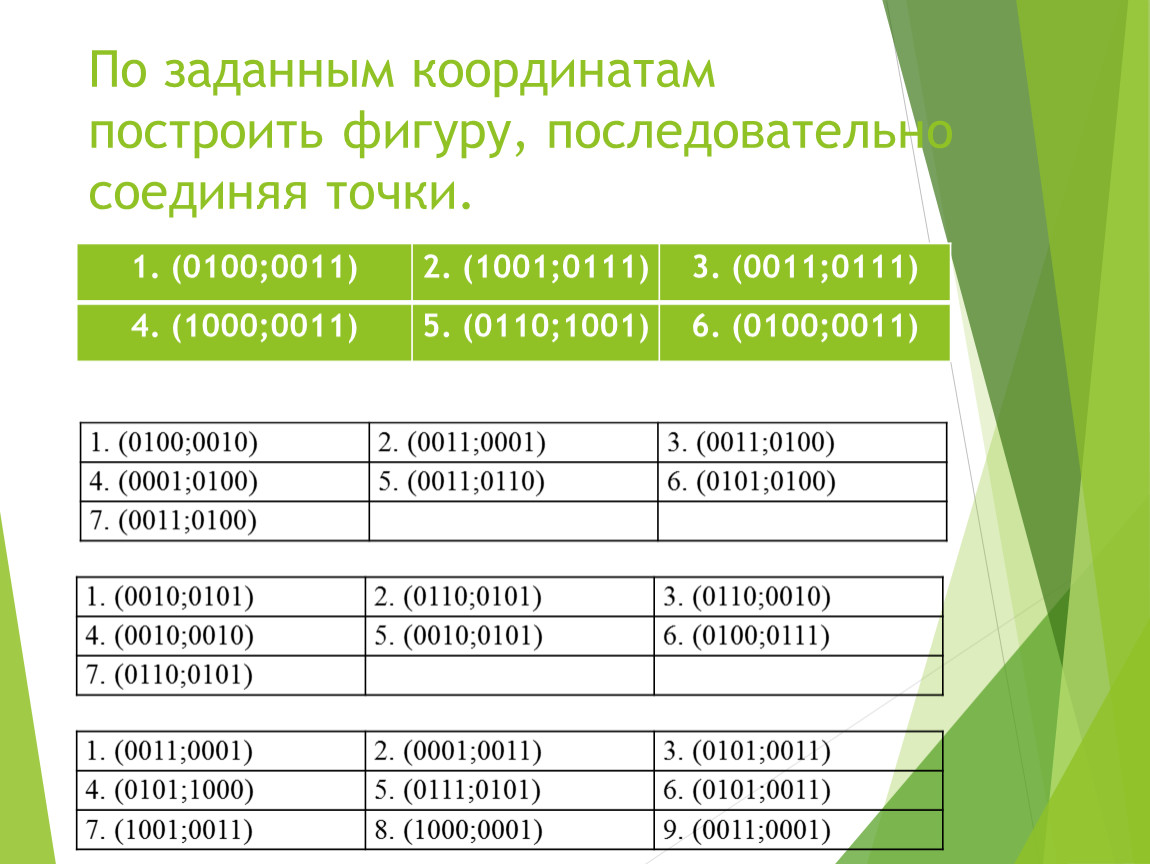 По заданным координатам построить фигуру, последовательно соединяя точки.

| 1. (0100;0011) | 2. (1001;0111) | 3. (0011;0111) |
|---|---|---|
| 4. (1000;0011) | 5. (0110;1001) | 6. (0100;0011) |

| 1. (0100;0010) | 2. (0011;0001) | 3. (0011;0100) |
|---|---|---|
| 4. (0001;0100) | 5. (0011;0110) | 6. (0101;0100) |
| 7. (0011;0100) | | |

| 1. (0010;0101) | 2. (0110;0101) | 3. (0110;0010) |
|---|---|---|
| 4. (0010;0010) | 5. (0010;0101) | 6. (0100;0111) |
| 7. (0110;0101) | | |

| 1. (0011;0001) | 2. (0001;0011) | 3. (0101;0011) |
|---|---|---|
| 4. (0101;1000) | 5. (0111;0101) | 6. (0101;0011) |
| 7. (1001;0011) | 8. (1000;0001) | 9. (0011;0001) |